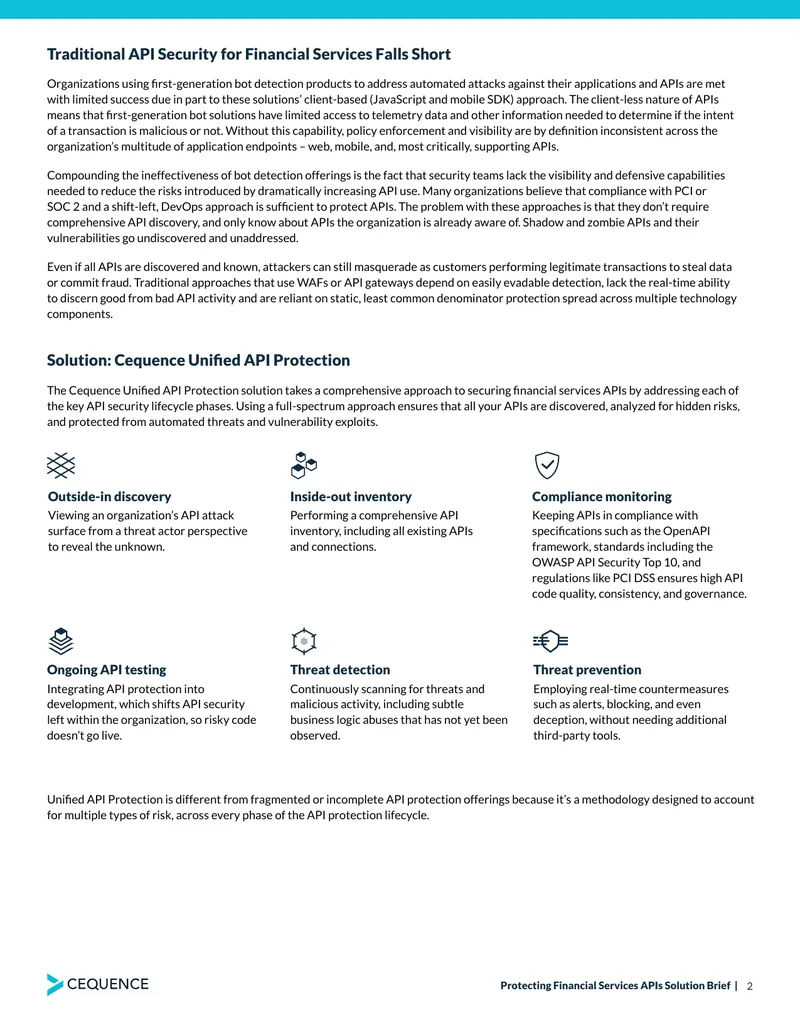 Traditional API Security for Financial Services Falls Short

Organizations using first-generation bot detection products to address automated attacks against their applications and APIs are met with limited success due in part to these solutions' client-based (JavaScript and mobile SDK) approach. The client-less nature of APIs means that first-generation bot solutions have limited access to telemetry data and other information needed to determine if the intent of a transaction is malicious or not. Without this capability, policy enforcement and visibility are by definition inconsistent across the organization's multitude of application endpoints – web, mobile, and, most critically, supporting APIs.

Compounding the ineffectiveness of bot detection offerings is the fact that security teams lack the visibility and defensive capabilities needed to reduce the risks introduced by dramatically increasing API use. Many organizations believe that compliance with PCI or SOC 2 and a shift-left, DevOps approach is sufficient to protect APIs. The problem with these approaches is that they don't require comprehensive API discovery, and only know about APIs the organization is already aware of. Shadow and zombie APIs and their vulnerabilities go undiscovered and unaddressed.

Even if all APIs are discovered and known, attackers can still masquerade as customers performing legitimate transactions to steal data or commit fraud. Traditional approaches that use WAFs or API gateways depend on easily evadable detection, lack the real-time ability to discern good from bad API activity and are reliant on static, least common denominator protection spread across multiple technology components.

Solution: Cequence Unified API Protection

The Cequence Unified API Protection solution takes a comprehensive approach to securing financial services APIs by addressing each of the key API security lifecycle phases. Using a full-spectrum approach ensures that all your APIs are discovered, analyzed for hidden risks, and protected from automated threats and vulnerability exploits.

Outside-in discovery
Viewing an organization's API attack surface from a threat actor perspective to reveal the unknown.

Inside-out inventory
Performing a comprehensive API inventory, including all existing APIs and connections.

Compliance monitoring
Keeping APIs in compliance with specifications such as the OpenAPI framework, standards including the OWASP API Security Top 10, and regulations like PCI DSS ensures high API code quality, consistency, and governance.

Ongoing API testing
Integrating API protection into development, which shifts API security left within the organization, so risky code doesn't go live.

Threat detection
Continuously scanning for threats and malicious activity, including subtle business logic abuses that has not yet been observed.

Threat prevention
Employing real-time countermeasures such as alerts, blocking, and even deception, without needing additional third-party tools.

Unified API Protection is different from fragmented or incomplete API protection offerings because it's a methodology designed to account for multiple types of risk, across every phase of the API protection lifecycle.

CEQUENCE

Protecting Financial Services APIs Solution Brief | 2